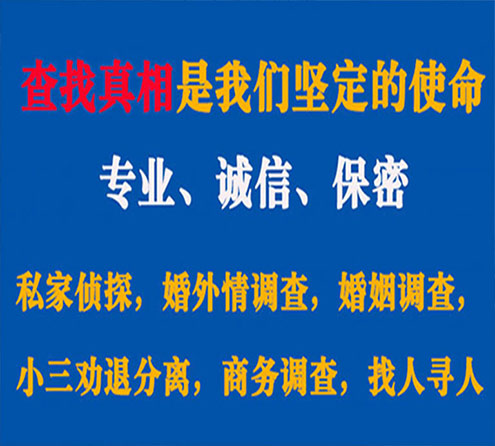 查找真相是我们坚定的使命

专业、诚信、保密

私家侦探，婚外情调查，婚姻调查，

小三劝退分离，商务调查，找人寻人